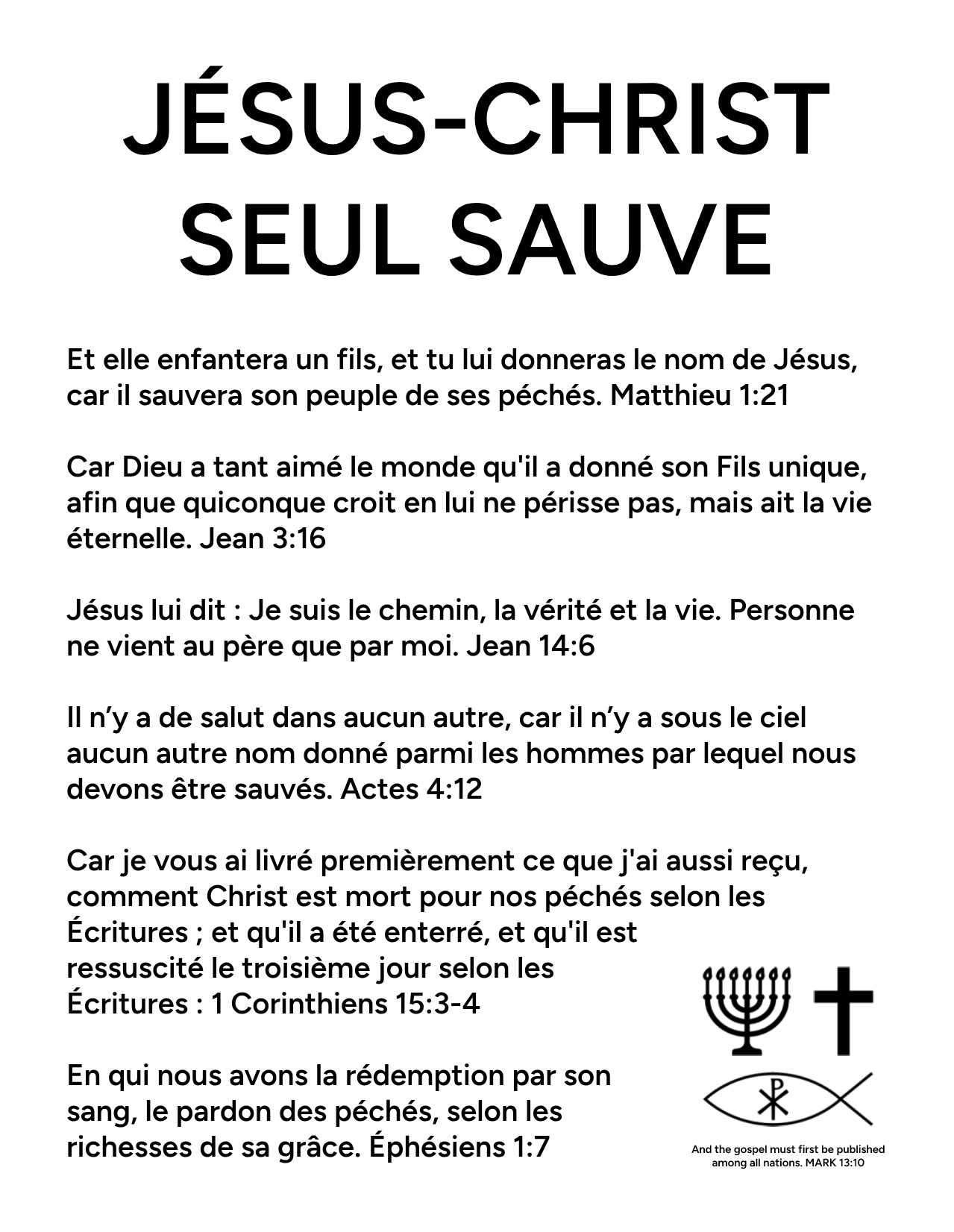 JÉSUS-CHRIST SEUL SAUVE

Et elle enfantera un fils, et tu lui donneras le nom de Jésus, car il sauvera son peuple de ses péchés. Matthieu 1:21

Car Dieu a tant aimé le monde qu'il a donné son Fils unique, afin que quiconque croit en lui ne périsse pas, mais ait la vie éternelle. Jean 3:16

Jésus lui dit : Je suis le chemin, la vérité et la vie. Personne ne vient au père que par moi. Jean 14:6

Il n'y a de salut dans aucun autre, car il n'y a sous le ciel aucun autre nom donné parmi les hommes par lequel nous devons être sauvés. Actes 4:12

Car je vous ai livré premièrement ce que j'ai aussi reçu, comment Christ est mort pour nos péchés selon les Écritures ; et qu'il a été enterré, et qu'il est ressuscité le troisième jour selon les Écritures : 1 Corinthiens 15:3-4

En qui nous avons la rédemption par son sang, le pardon des péchés, selon les richesses de sa grâce. Éphésiens 1:7

And the gospel must first be published among all nations. MARK 13:10